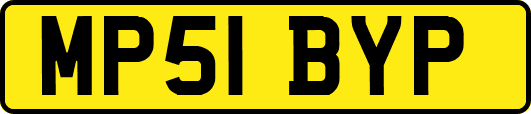 MP51 BYP